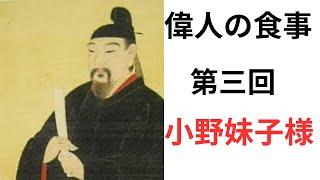 偉人の食事

第三回

小野妹子様